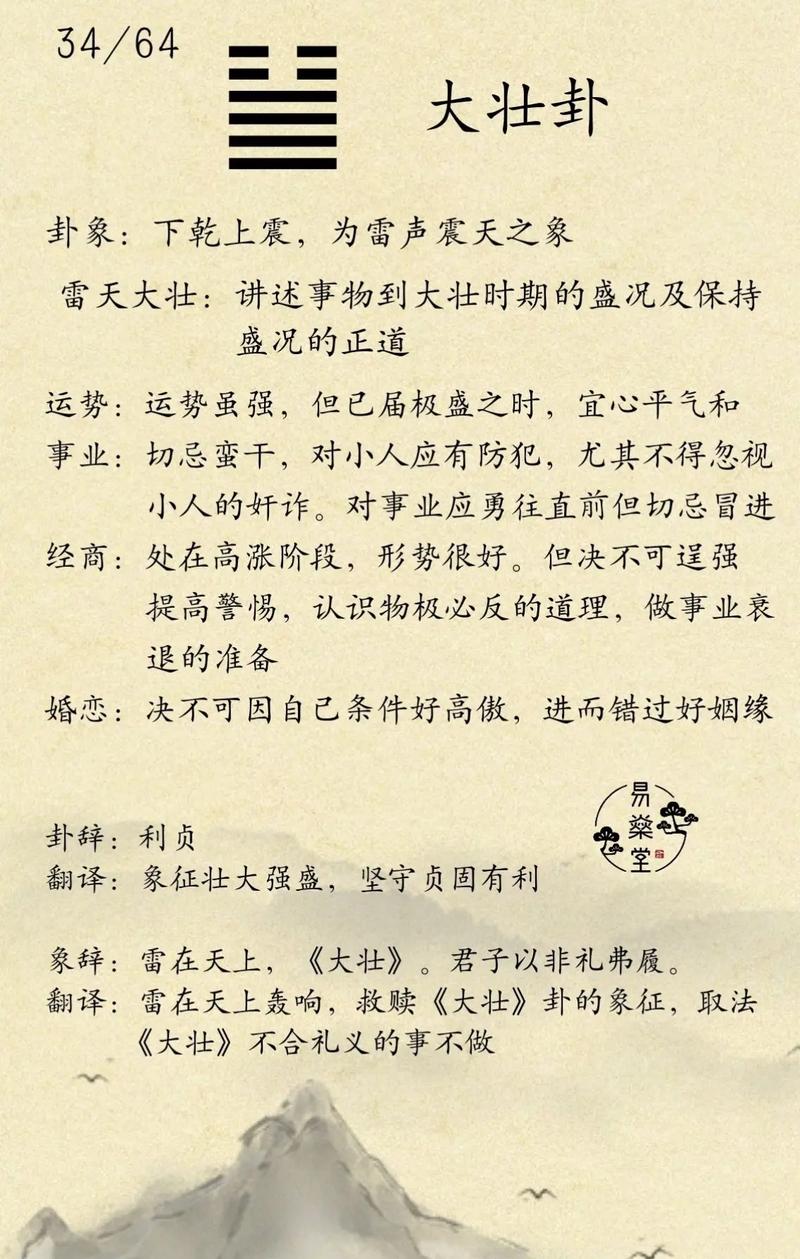 34/64

大壮卦

卦象：下乾上震，为雷声震天之象

雷天大壮：讲述事物到大壮时期的盛况及保持盛况的正道

运势：运势虽强，但已届极盛之时，宜心平气和

事业：切忌蛮干，对小人应有防犯，尤其不得忽视小人的奸诈。对事业应勇往直前但切忌冒进

经商：处在高涨阶段，形势很好。但决不可逞强提高警惕，认识物极必反的道理，做事业衰退的准备

婚恋：决不可因自己条件好高傲，进而错过好姻缘

易燊堂

卦辞：利贞
翻译：象征壮大强盛，坚守贞固有利

象辞：雷在天上，《大壮》。君子以非礼弗履。
翻译：雷在天上轰响，救赎《大壮》卦的象征，取法《大壮》不合礼义的事不做